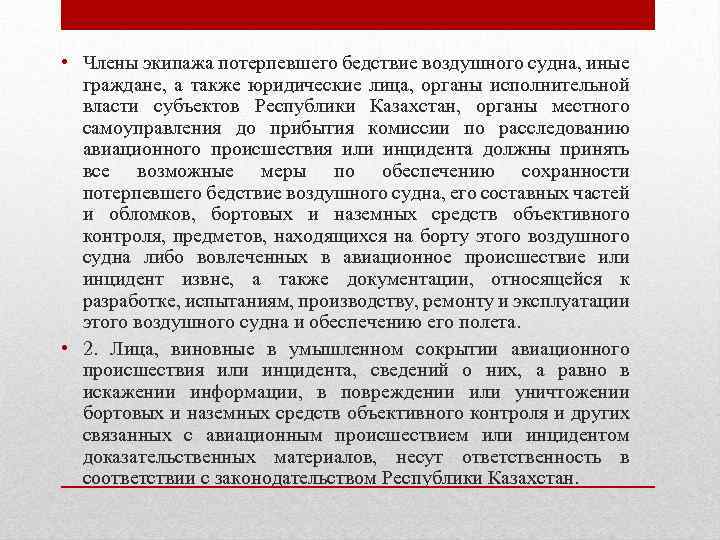 • Члены экипажа потерпевшего бедствие воздушного судна, иные граждане, а также юридические лица, органы исполнительной власти субъектов Республики Казахстан, органы местного самоуправления до прибытия комиссии по расследованию авиационного происшествия или инцидента должны принять все возможные меры по обеспечению сохранности потерпевшего бедствие воздушного судна, его составных частей и обломков, бортовых и наземных средств объективного контроля, предметов, находящихся на борту этого воздушного судна либо вовлеченных в авиационное происшествие или инцидент извне, а также документации, относящейся к разработке, испытаниям, производству, ремонту и эксплуатации этого воздушного судна и обеспечению его полета.

• 2. Лица, виновные в умышленном сокрытии авиационного происшествия или инцидента, сведений о них, а равно в искажении информации, в повреждении или уничтожении бортовых и наземных средств объективного контроля и других связанных с авиационным происшествием или инцидентом доказательственных материалов, несут ответственность в соответствии с законодательством Республики Казахстан.